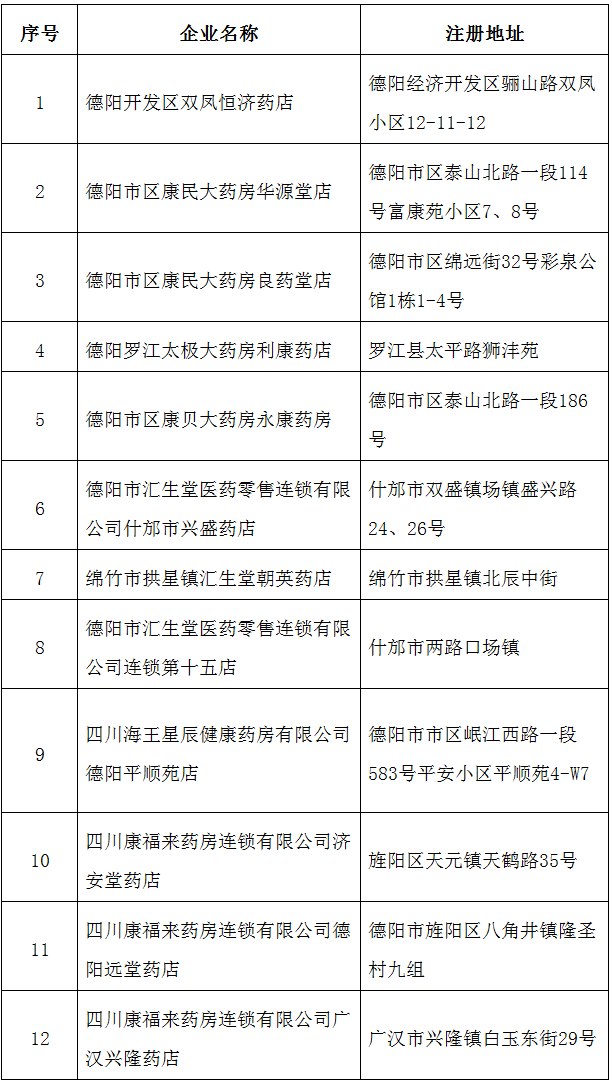 | 序号 | 企业名称 | 注册地址 |
|---|---|---|
| 1 | 德阳开发区双凤恒济药店 | 德阳经济开发区骊山路双凤小区12-11-12 |
| 2 | 德阳市区康民大药房华源堂店 | 德阳市区泰山北路一段114号富康苑小区7、8号 |
| 3 | 德阳市区康民大药房良药堂店 | 德阳市区绵远街32号彩泉公馆1栋1-4号 |
| 4 | 德阳罗江太极大药房利康药店 | 罗江县太平路狮沣苑 |
| 5 | 德阳市区康贝大药房永康药房 | 德阳市区泰山北路一段186号 |
| 6 | 德阳市汇生堂医药零售连锁有限公司什邡市兴盛药店 | 什邡市双盛镇场镇盛兴路24、26号 |
| 7 | 绵竹市拱星镇汇生堂朝英药店 | 绵竹市拱星镇北辰中街 |
| 8 | 德阳市汇生堂医药零售连锁有限公司连锁第十五店 | 什邡市两路口场镇 |
| 9 | 四川海王星辰健康药房有限公司德阳平顺苑店 | 德阳市市区岷江西路一段583号平安小区平顺苑4-W7 |
| 10 | 四川康福来药房连锁有限公司济安堂药店 | 旌阳区天元镇天鹤路35号 |
| 11 | 四川康福来药房连锁有限公司德阳远堂药店 | 德阳市旌阳区八角井镇隆圣村九组 |
| 12 | 四川康福来药房连锁有限公司广汉兴隆药店 | 广汉市兴隆镇白玉东街29号 |